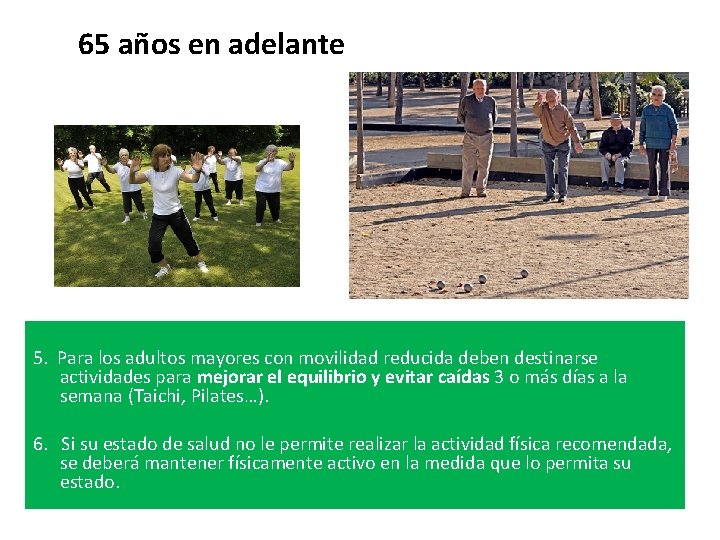 65 años en adelante

5. Para los adultos mayores con movilidad reducida deben destinarse actividades para mejorar el equilibrio y evitar caídas 3 o más días a la semana (Taichi, Pilates…).

6. Si su estado de salud no le permite realizar la actividad física recomendada, se deberá mantener físicamente activo en la medida que lo permita su estado.